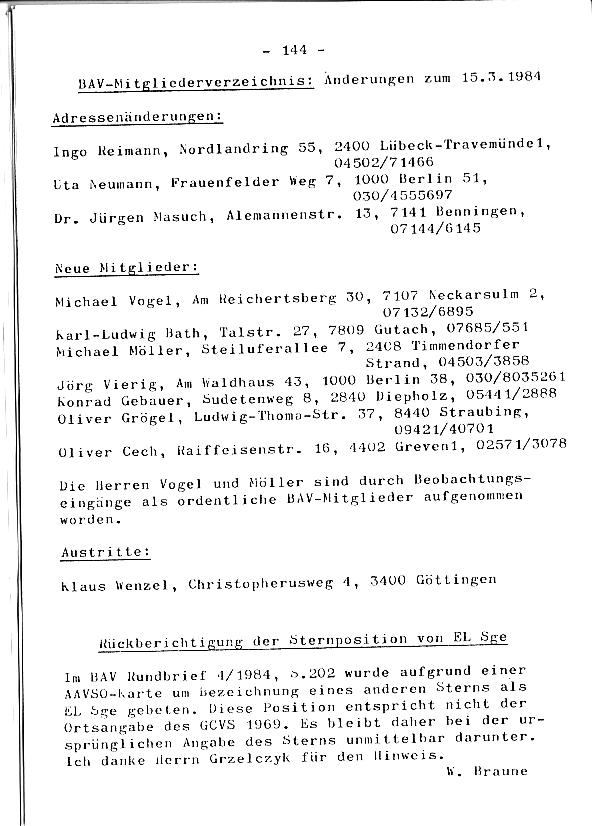 - 144 -

BAV-Mitgliederverzeichnis: Änderungen zum 15.3.1984

Adressenänderungen:

Ingo Reimann, Nordlandring 55, 2400 Lübeck-Travemünde1, 04502/71466
Uta Neumann, Frauenfelder Weg 7, 1000 Berlin 51, 030/4555697
Dr. Jürgen Masuch, Alemannenstr. 13, 7141 Benningen, 07144/6145

Neue Mitglieder:

Michael Vogel, Am Reichertsberg 30, 7107 Neckarsulm 2, 07132/6895
Karl-Ludwig Bath, Talstr. 27, 7809 Gutach, 07685/551
Michael Möller, Steiluferallee 7, 2408 Timmendorfer Strand, 04503/3858
Jörg Vierig, Am Waldhaus 43, 1000 Berlin 38, 030/8035261
Konrad Gebauer, Sudetenweg 8, 2840 Diepholz, 05441/2888
Oliver Grögel, Ludwig-Thoma-Str. 37, 8440 Straubing, 09421/40701
Oliver Cech, Raiffeisenstr. 16, 4402 Greven1, 02571/3078

Die Herren Vogel und Möller sind durch Beobachtungseingänge als ordentliche BAV-Mitglieder aufgenommen worden.

Austritte:

Klaus Wenzel, Christopherusweg 4, 3400 Göttingen

Rückberichtigung der Sternposition von EL Sge

Im BAV Rundbrief 4/1984, S.202 wurde aufgrund einer AAVSO-Karte um Bezeichnung eines anderen Sterns als EL Sge gebeten. Diese Position entspricht nicht der Ortsangabe des GCVS 1969. Es bleibt daher bei der ursprünglichen Angabe des Sterns unmittelbar darunter. Ich danke Herrn Grzelczyk für den Hinweis.
W. Braune